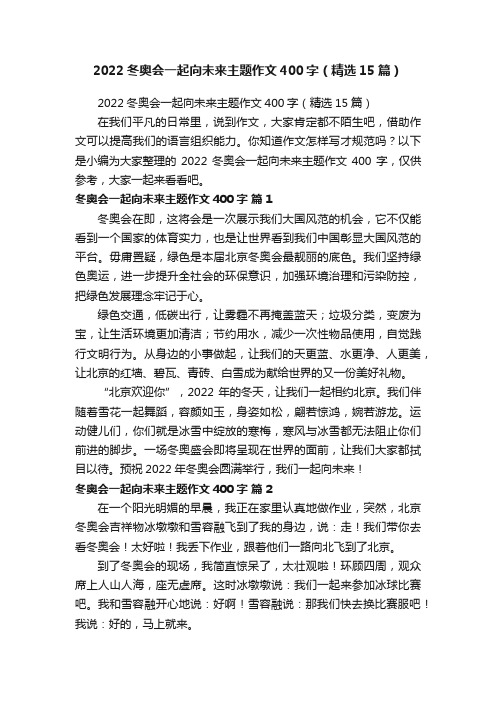 2022 冬奥会一起向未来主题作文 400 字（精选 15 篇）

2022 冬奥会一起向未来主题作文 400 字（精选 15 篇）

在我们平凡的日常里，说到作文，大家肯定都不陌生吧，借助作文可以提高我们的语言组织能力。你知道作文怎样写才规范吗？以下是小编为大家整理的 2022 冬奥会一起向未来主题作文 400 字，仅供参考，大家一起来看看吧。

冬奥会一起向未来主题作文 400 字 篇 1

冬奥会在即，这将会是一次展示我们大国风范的机会，它不仅能看到一个国家的体育实力，也是让世界看到我们中国彰显大国风范的平台。毋庸置疑，绿色是本届北京冬奥会最靓丽的底色。我们坚持绿色奥运，进一步提升全社会的环保意识，加强环境治理和污染防控，把绿色发展理念牢记于心。

绿色交通，低碳出行，让雾霾不再掩盖蓝天；垃圾分类，变废为宝，让生活环境更加清洁；节约用水，减少一次性物品使用，自觉践行文明行为。从身边的小事做起，让我们的天更蓝、水更净、人更美，让北京的红墙、碧瓦、青砖、白雪成为献给世界的又一份美好礼物。

“北京欢迎你”，2022 年的冬天，让我们一起相约北京。我们伴随着雪花一起舞蹈，容颜如玉，身姿如松，翩若惊鸿，婉若游龙。运动健儿们，你们就是冰雪中绽放的寒梅，寒风与冰雪都无法阻止你们前进的脚步。一场冬奥盛会即将呈现在世界的面前，让我们大家都拭目以待。预祝 2022 年冬奥会圆满举行，我们一起向未来！

冬奥会一起向未来主题作文 400 字 篇 2

在一个阳光明媚的早晨，我正在家里认真地做作业，突然，北京冬奥会吉祥物冰墩墩和雪容融飞到了我的身边，说：走！我们带你去看冬奥会！太好啦！我丢下作业，跟着他们一路向北飞到了北京。

到了冬奥会的现场，我简直惊呆了，太壮观啦！环顾四周，观众席上人山人海，座无虚席。这时冰墩墩说：我们一起来参加冰球比赛吧。我和雪容融开心地说：好啊！雪容融说：那我们快去换比赛服吧！我说：好的，马上就来。